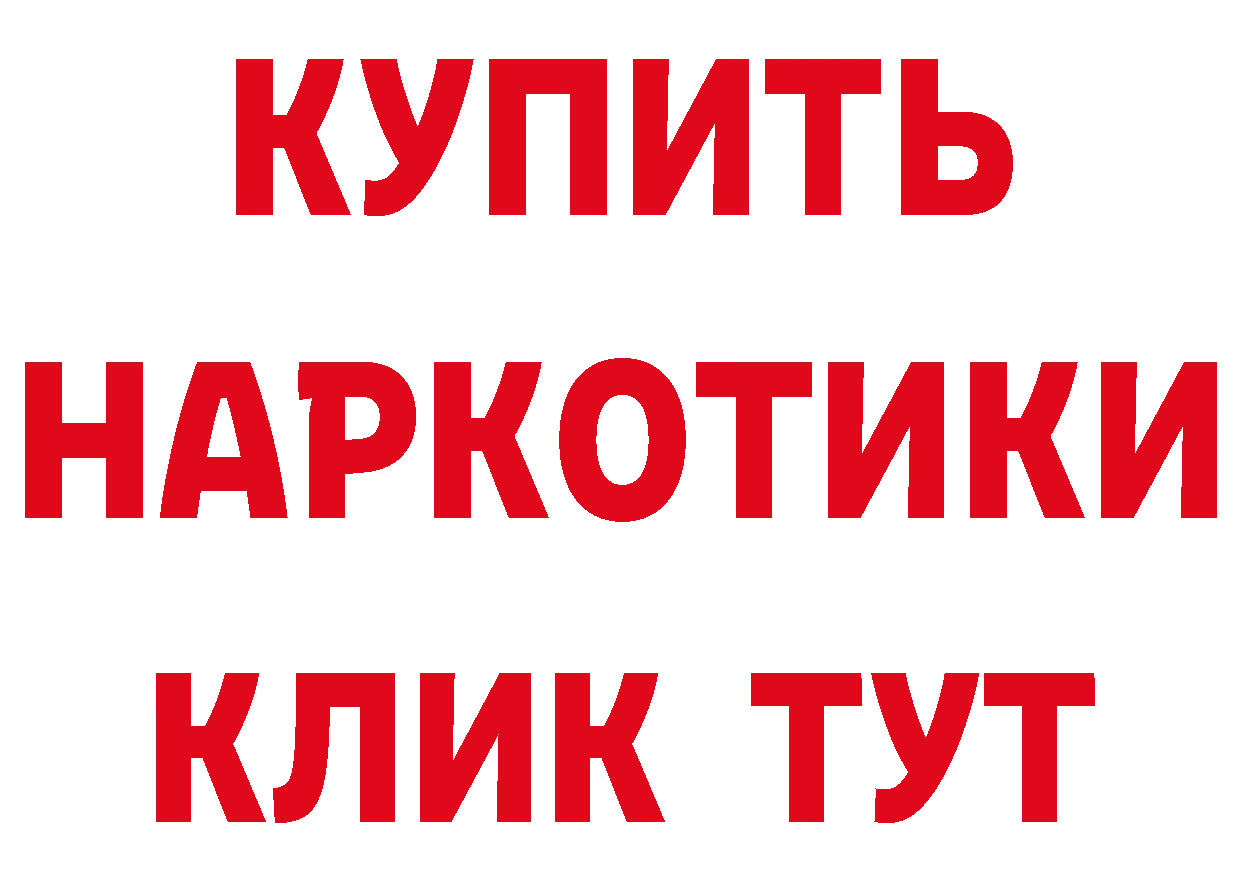 КУПИТЬ НАРКОТИКИ КЛИК ТУТ